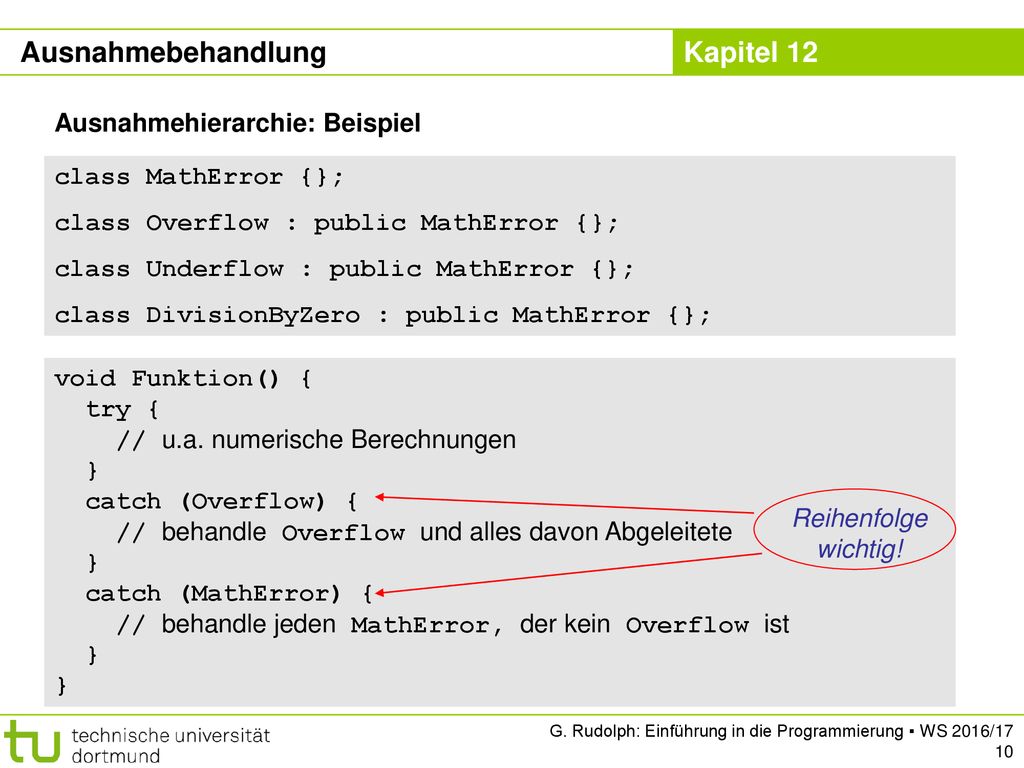 Ausnahmebehandlung

Kapitel 12

Ausnahmehierarchie: Beispiel

class MathError {};

class Overflow : public MathError {};

class Underflow : public MathError {};

class DivisionByZero : public MathError {};

void Funktion() {
  try {
    // u.a. numerische Berechnungen
  }
  catch (Overflow) {
    // behandle Overflow und alles davon Abgeleitete
  }
  catch (MathError) {
    // behandle jeden MathError, der kein Overflow ist
  }
}

Reihenfolge wichtig!

tu technische universität dortmund

G. Rudolph: Einführung in die Programmierung ▪ WS 2016/17
10